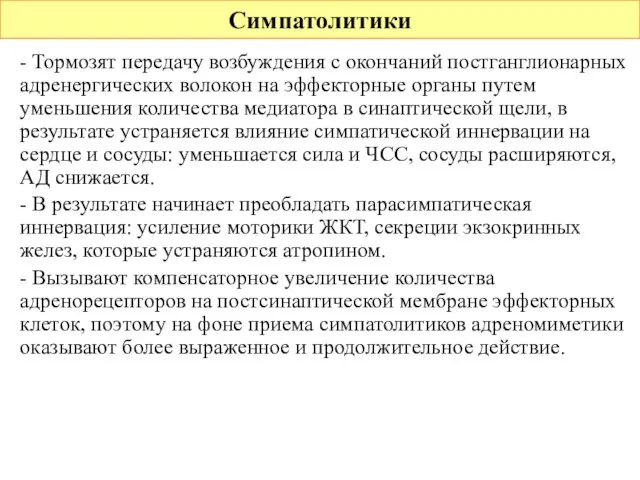 Симпатолитики

- Тормозят передачу возбуждения с окончаний постганглионарных адренергических волокон на эффекторные органы путем уменьшения количества медиатора в синаптической щели, в результате устраняется влияние симпатической иннервации на сердце и сосуды: уменьшается сила и ЧСС, сосуды расширяются, АД снижается.

- В результате начинает преобладать парасимпатическая иннервация: усиление моторики ЖКТ, секреции экзокринных желез, которые устраняются атропином.

- Вызывают компенсаторное увеличение количества адренорецепторов на постсинаптической мембране эффекторных клеток, поэтому на фоне приема симпатолитиков адреномиметики оказывают более выраженное и продолжительное действие.